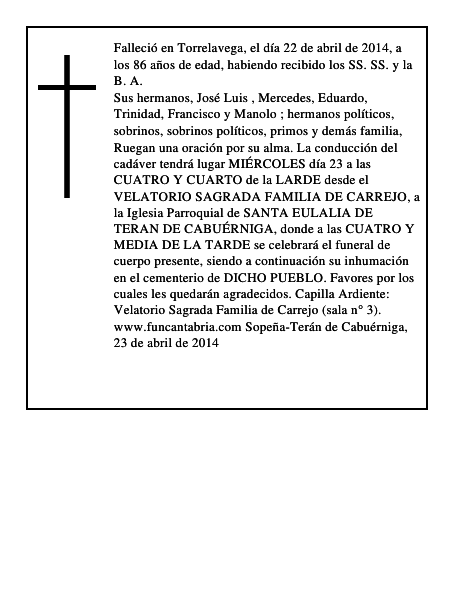 Falleció en Torrelavega, el día 22 de abril de 2014, a los 86 años de edad, habiendo recibido los SS. SS. y la B. A.
Sus hermanos, José Luis , Mercedes, Eduardo, Trinidad, Francisco y Manolo ; hermanos políticos, sobrinos, sobrinos políticos, primos y demás familia, Ruegan una oración por su alma. La conducción del cadáver tendrá lugar MIÉRCOLES día 23 a las CUATRO Y CUARTO de la LARDE desde el VELATORIO SAGRADA FAMILIA DE CARREJO, a la Iglesia Parroquial de SANTA EULALIA DE TERAN DE CABUÉRNIGA, donde a las CUATRO Y MEDIA DE LA TARDE se celebrará el funeral de cuerpo presente, siendo a continuación su inhumación en el cementerio de DICHO PUEBLO. Favores por los cuales les quedarán agradecidos. Capilla Ardiente: Velatorio Sagrada Familia de Carrejo (sala n° 3). www.funcantabria.com Sopeña-Terán de Cabuérniga, 23 de abril de 2014